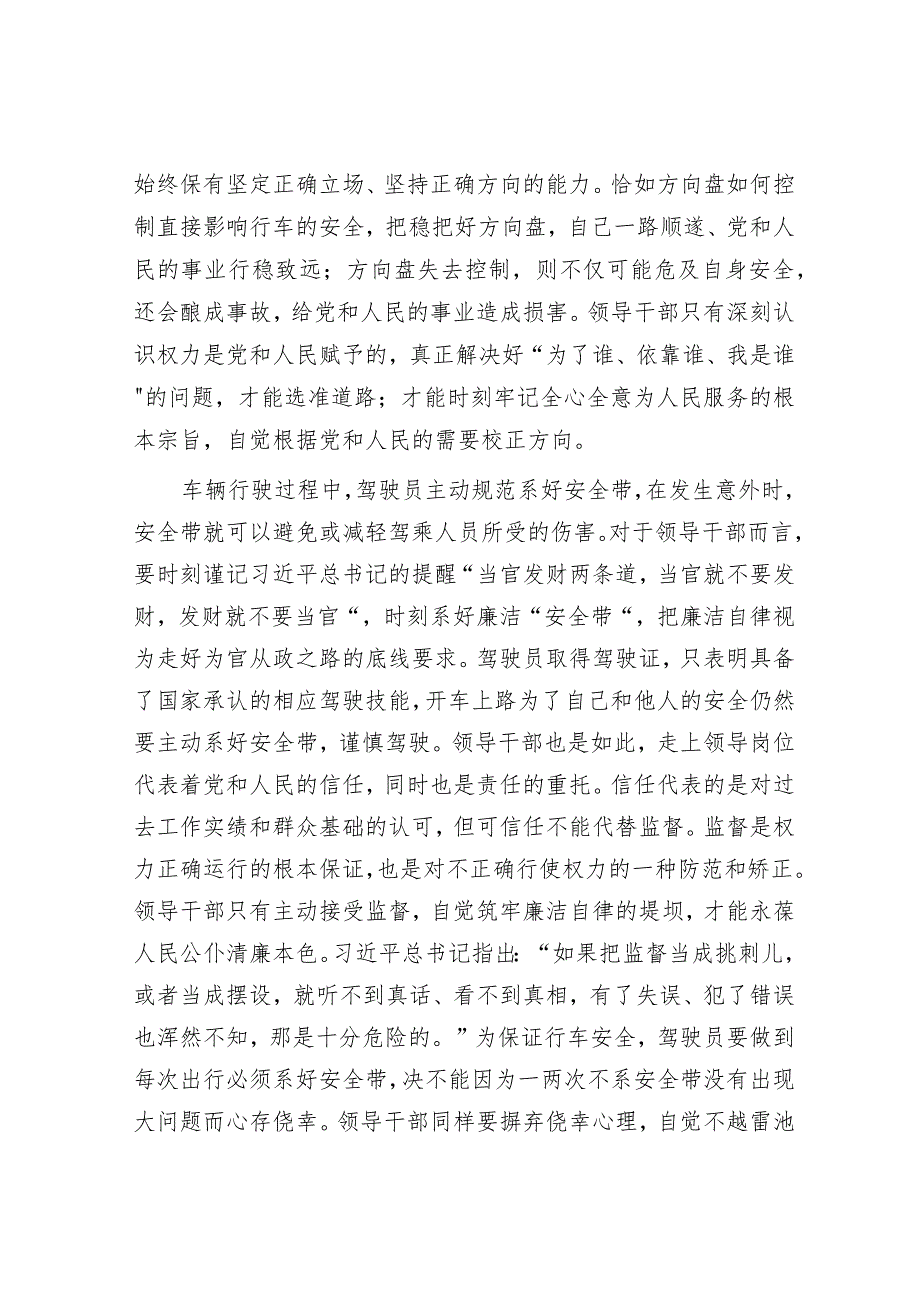 始终保有坚定正确立场、坚持正确方向的能力。恰如方向盘如何控制直接影响行车的安全，把稳把好方向盘，自己一路顺遂、党和人民的事业行稳致远；方向盘失去控制，则不仅可能危及自身安全，还会酿成事故，给党和人民的事业造成损害。领导干部只有深刻认识权力是党和人民赋予的，真正解决好“为了谁、依靠谁、我是谁"的问题，才能选准道路；才能时刻牢记全心全意为人民服务的根本宗旨，自觉根据党和人民的需要校正方向。

车辆行驶过程中，驾驶员主动规范系好安全带，在发生意外时，安全带就可以避免或减轻驾乘人员所受的伤害。对于领导干部而言，要时刻谨记习近平总书记的提醒“当官发财两条道，当官就不要发财，发财就不要当官“，时刻系好廉洁“安全带“，把廉洁自律视为走好为官从政之路的底线要求。驾驶员取得驾驶证，只表明具备了国家承认的相应驾驶技能，开车上路为了自己和他人的安全仍然要主动系好安全带，谨慎驾驶。领导干部也是如此，走上领导岗位代表着党和人民的信任，同时也是责任的重托。信任代表的是对过去工作实绩和群众基础的认可，但可信任不能代替监督。监督是权力正确运行的根本保证，也是对不正确行使权力的一种防范和矫正。领导干部只有主动接受监督，自觉筑牢廉洁自律的堤坝，才能永葆人民公仆清廉本色。习近平总书记指出：“如果把监督当成挑刺儿，或者当成摆设，就听不到真话、看不到真相，有了失误、犯了错误也浑然不知，那是十分危险的。”为保证行车安全，驾驶员要做到每次出行必须系好安全带，决不能因为一两次不系安全带没有出现大问题而心存侥幸。领导干部同样要摒弃侥幸心理，自觉不越雷池